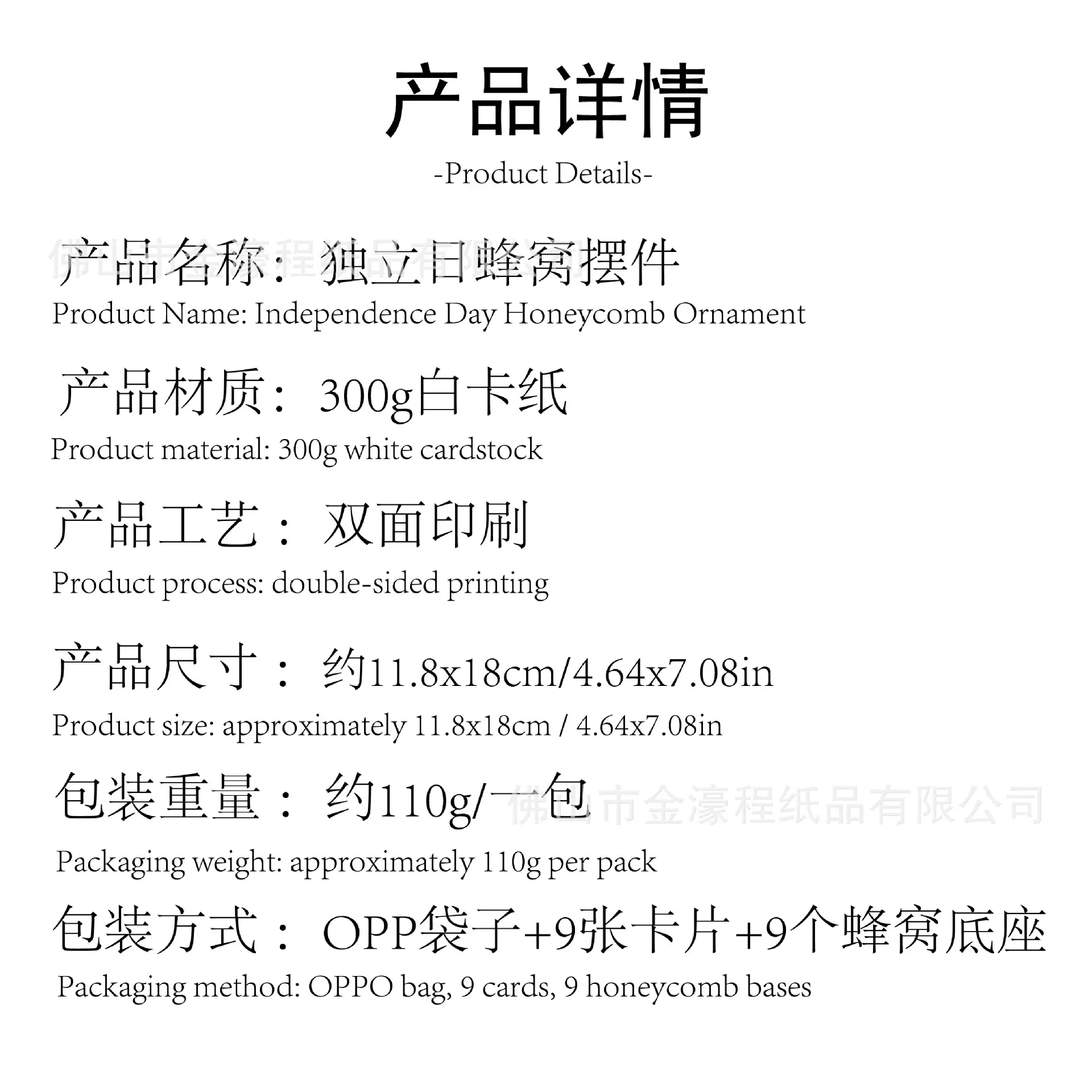 产品详情
-Product Details-

产品名称：独立日蜂窝摆件
Product Name: Independence Day Honeycomb Ornament

产品材质：300g白卡纸
Product material: 300g white cardstock

产品工艺：双面印刷
Product process: double-sided printing

产品尺寸：约11.8x18cm/4.64x7.08in
Product size: approximately 11.8x18cm / 4.64x7.08in

包装重量：约110g/一包
Packaging weight: approximately 110g per pack

包装方式：OPP袋子+9张卡片+9个蜂窝底座
Packaging method: OPPO bag, 9 cards, 9 honeycomb bases

佛山市金濠程纸品有限公司